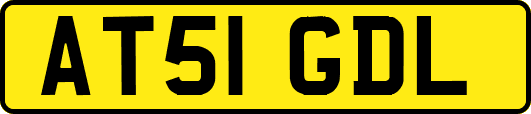 AT51 GDL